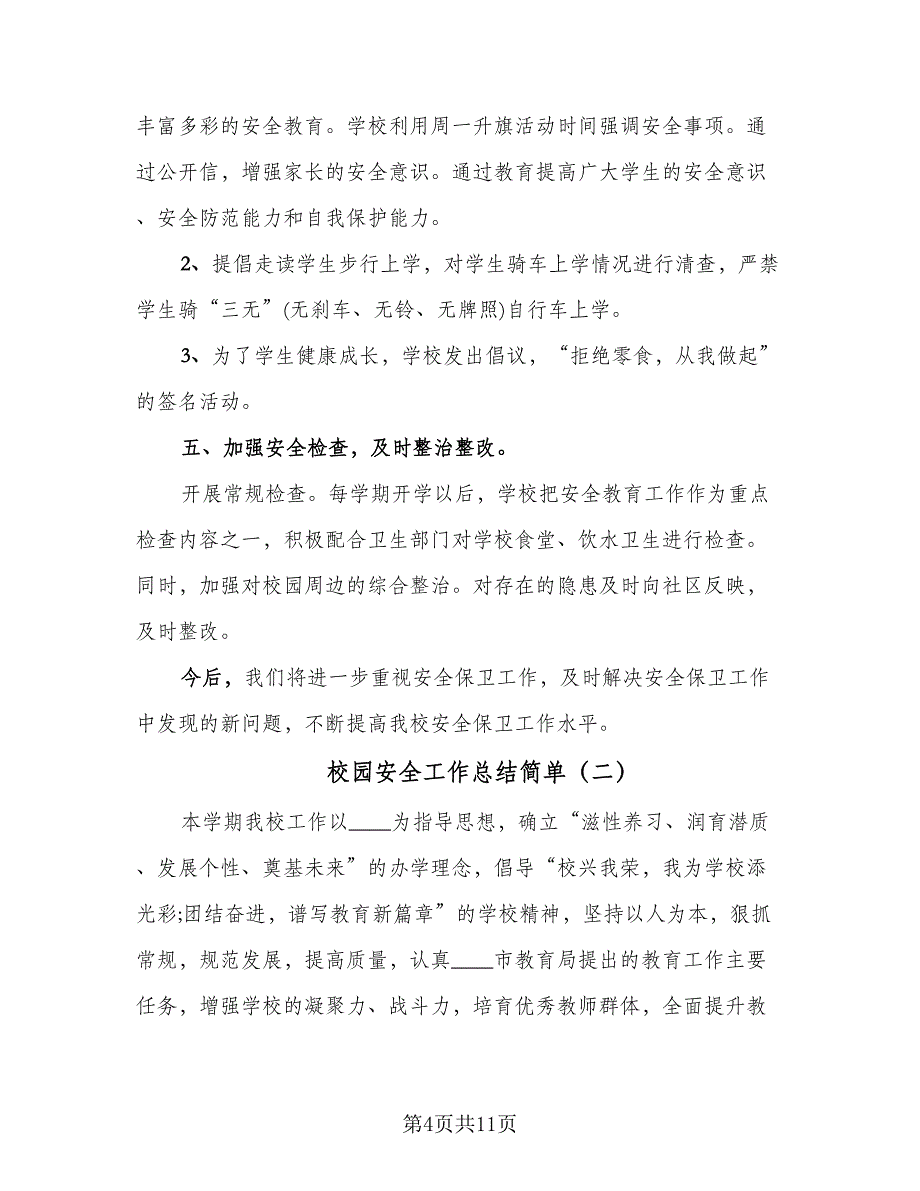 丰富多彩的安全教育。学校利用周一升旗活动时间强调安全事项。通过公开信，增强家长的安全意识。通过教育提高广大学生的安全意识、安全防范能力和自我保护能力。

2、提倡走读学生步行上学，对学生骑车上学情况进行清查，严禁学生骑“三无”(无刹车、无铃、无牌照)自行车上学。

3、为了学生健康成长，学校发出倡议，“拒绝零食，从我做起”的签名活动。

五、加强安全检查，及时整治整改。

开展常规检查。每学期开学以后，学校把安全教育工作作为重点检查内容之一，积极配合卫生部门对学校食堂、饮水卫生进行检查。同时，加强对校园周边的综合整治。对存在的隐患及时向社区反映，及时整改。

今后，我们将进一步重视安全保卫工作，及时解决安全保卫工作中发现的新问题，不断提高我校安全保卫工作水平。

校园安全工作总结简单（二）

本学期我校工作以____为指导思想，确立“滋性养习、润育潜质、发展个性、奠基未来”的办学理念，倡导“校兴我荣，我为学校添光彩;团结奋进，谱写教育新篇章”的学校精神，坚持以人为本，狠抓常规，规范发展，提高质量，认真____市教育局提出的教育工作主要任务，增强学校的凝聚力、战斗力，培育优秀教师群体，全面提升教

第4页共11页